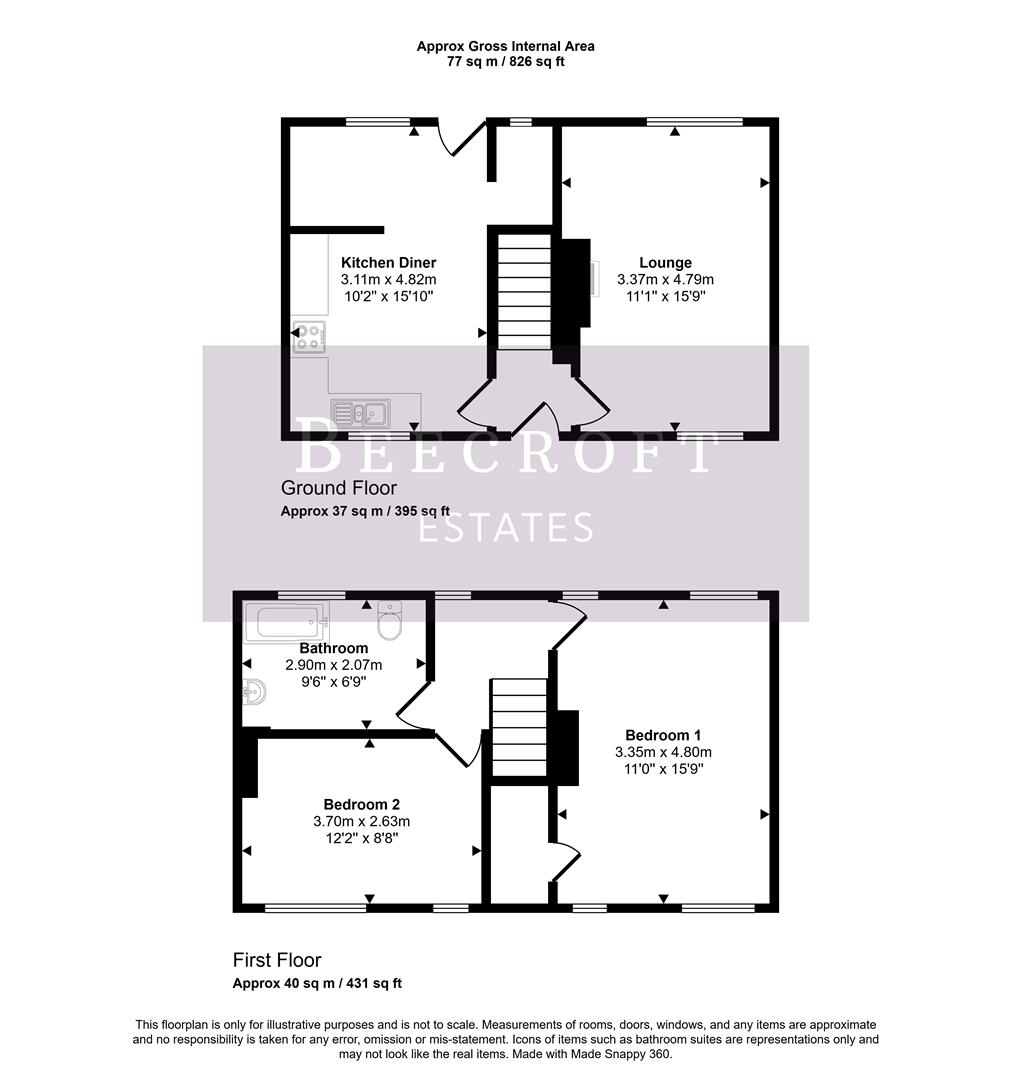 Approx Gross Internal Area
77 sq m / 826 sq ft

Kitchen Diner
3.11m x 4.82m
10'2" x 15'10"

Lounge
3.37m x 4.79m
11'1" x 15'9"

BEECROFT
ESTATES

Ground Floor
Approx 37 sq m / 395 sq ft

Bathroom
2.90m x 2.07m
9'6" x 6'9"

Bedroom 1
3.35m x 4.80m
11'0" x 15'9"

Bedroom 2
3.70m x 2.63m
12'2" x 8'8"

First Floor
Approx 40 sq m / 431 sq ft

This floorplan is only for illustrative purposes and is not to scale. Measurements of rooms, doors, windows, and any items are approximate and no responsibility is taken for any error, omission or mis-statement. Icons of items such as bathroom suites are representations only and may not look like the real items. Made with Made Snappy 360.